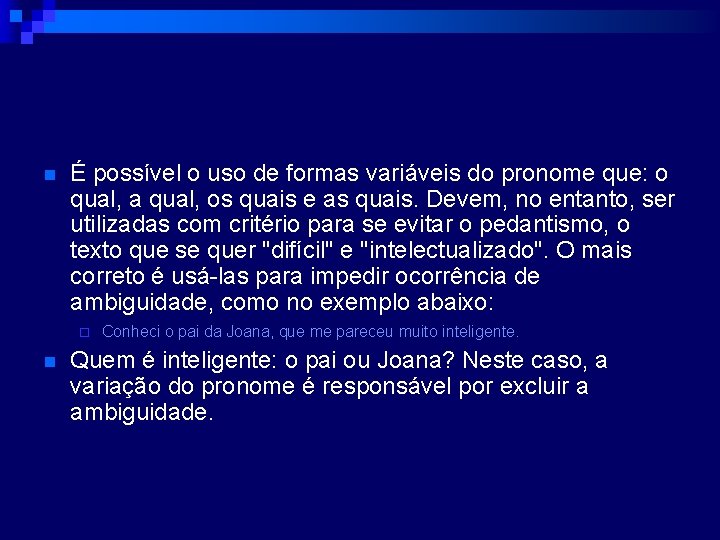 É possível o uso de formas variáveis do pronome que: o qual, a qual, os quais e as quais. Devem, no entanto, ser utilizadas com critério para se evitar o pedantismo, o texto que se quer "difícil" e "intelectualizado". O mais correto é usá-las para impedir ocorrência de ambiguidade, como no exemplo abaixo:

Conheci o pai da Joana, que me pareceu muito inteligente.

Quem é inteligente: o pai ou Joana? Neste caso, a variação do pronome é responsável por excluir a ambiguidade.